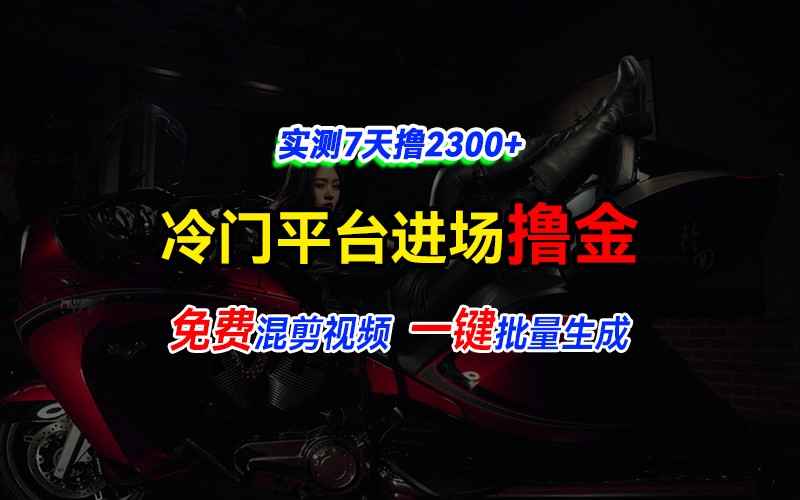 实测7天撸2300+

冷门平台进场撸金

免费混剪视频 一键批量生成